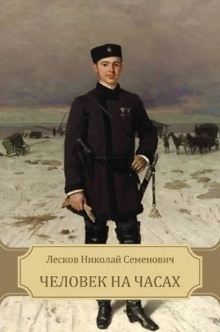 Лесков Николай Семенович

ЧЕЛОВЕК НА ЧАСАХ